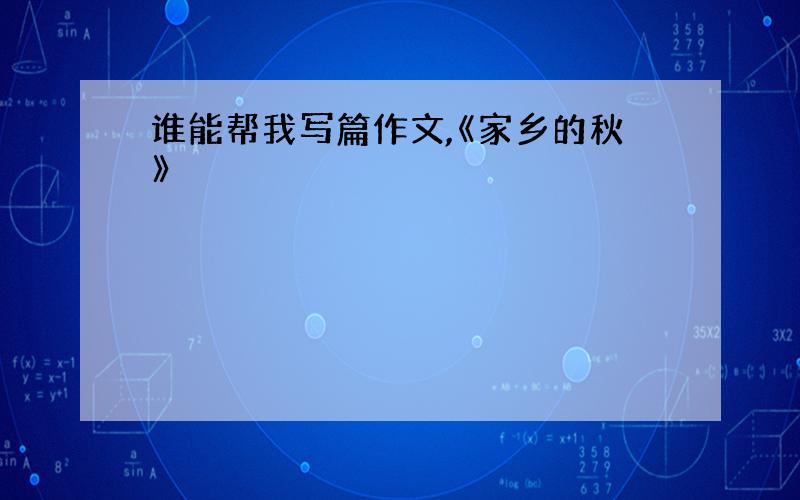 谁能帮我写篇作文,《家乡的秋》